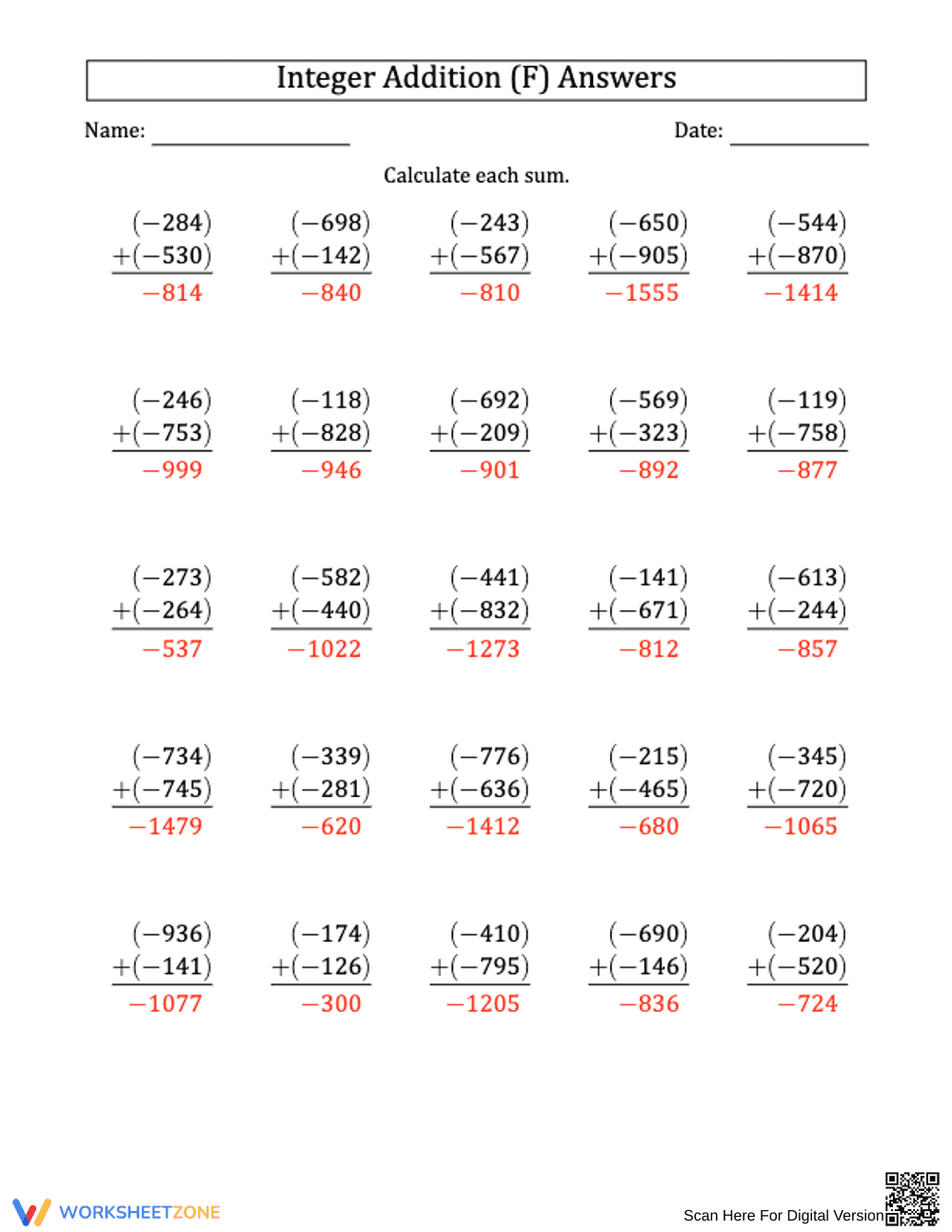 Integer Addition (F) Answers

Name: ____ Date: ____

Calculate each sum.

$(-284)$
$+(-530)$
$-814$

$(-698)$
$+(-142)$
$-840$

$(-243)$
$+(-567)$
$-810$

$(-650)$
$+(-905)$
$-1555$

$(-544)$
$+(-870)$
$-1414$

$(-246)$
$+(-753)$
$-999$

$(-118)$
$+(-828)$
$-946$

$(-692)$
$+(-209)$
$-901$

$(-569)$
$+(-323)$
$-892$

$(-119)$
$+(-758)$
$-877$

$(-273)$
$+(-264)$
$-537$

$(-582)$
$+(-440)$
$-1022$

$(-441)$
$+(-832)$
$-1273$

$(-141)$
$+(-671)$
$-812$

$(-613)$
$+(-244)$
$-857$

$(-734)$
$+(-745)$
$-1479$

$(-339)$
$+(-281)$
$-620$

$(-776)$
$+(-636)$
$-1412$

$(-215)$
$+(-465)$
$-680$

$(-345)$
$+(-720)$
$-1065$

$(-936)$
$+(-141)$
$-1077$

$(-174)$
$+(-126)$
$-300$

$(-410)$
$+(-795)$
$-1205$

$(-690)$
$+(-146)$
$-836$

$(-204)$
$+(-520)$
$-724$

WORKSHEETZONE

Scan Here For Digital Version